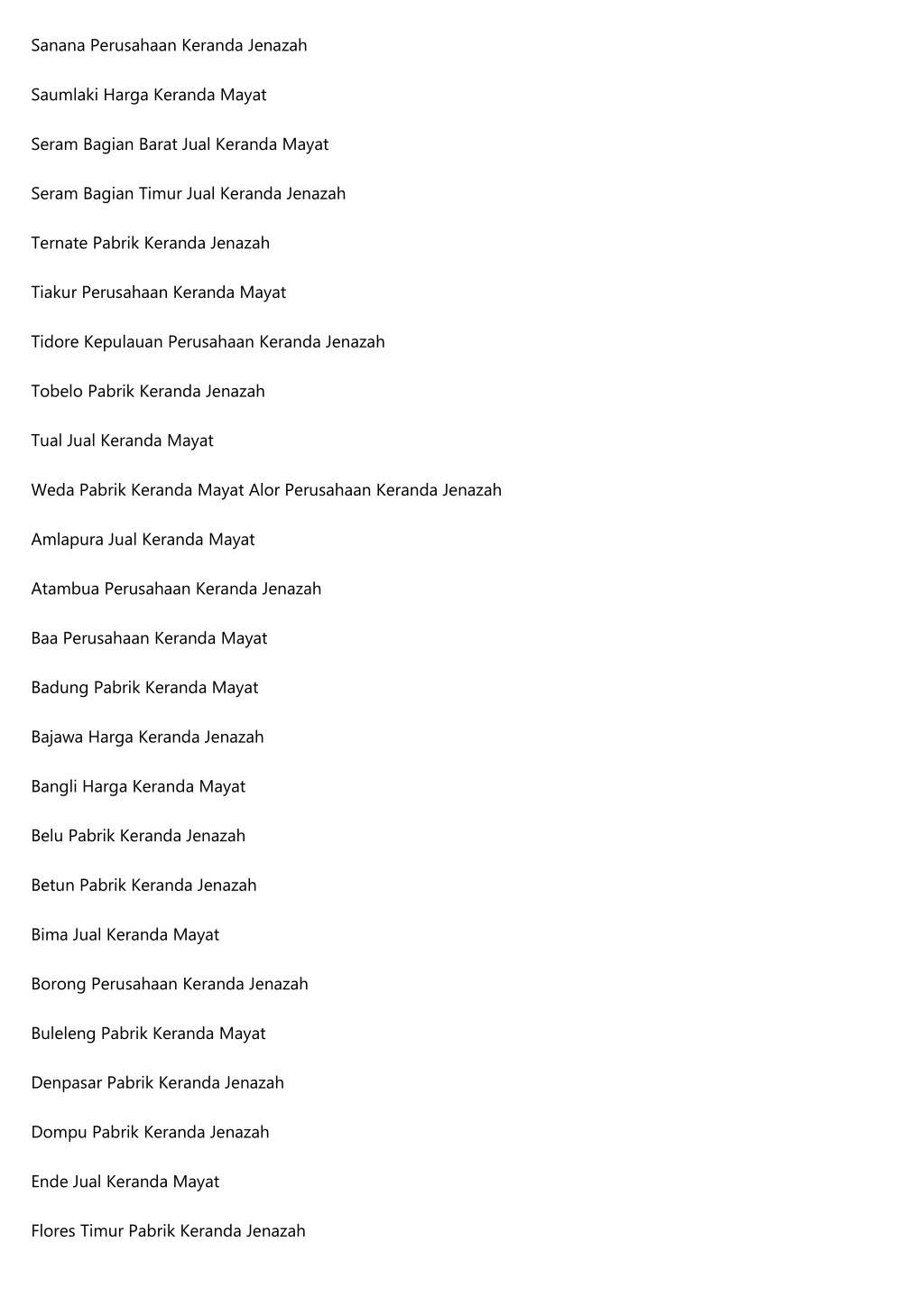 Sanana Perusahaan Keranda Jenazah

Saumlaki Harga Keranda Mayat

Seram Bagian Barat Jual Keranda Mayat

Seram Bagian Timur Jual Keranda Jenazah

Ternate Pabrik Keranda Jenazah

Tiakur Perusahaan Keranda Mayat

Tidore Kepulauan Perusahaan Keranda Jenazah

Tobelo Pabrik Keranda Jenazah

Tual Jual Keranda Mayat

Weda Pabrik Keranda Mayat Alor Perusahaan Keranda Jenazah

Amlapura Jual Keranda Mayat

Atambua Perusahaan Keranda Jenazah

Baa Perusahaan Keranda Mayat

Badung Pabrik Keranda Mayat

Bajawa Harga Keranda Jenazah

Bangli Harga Keranda Mayat

Belu Pabrik Keranda Jenazah

Betun Pabrik Keranda Jenazah

Bima Jual Keranda Mayat

Borong Perusahaan Keranda Jenazah

Buleleng Pabrik Keranda Mayat

Denpasar Pabrik Keranda Jenazah

Dompu Pabrik Keranda Jenazah

Ende Jual Keranda Mayat

Flores Timur Pabrik Keranda Jenazah